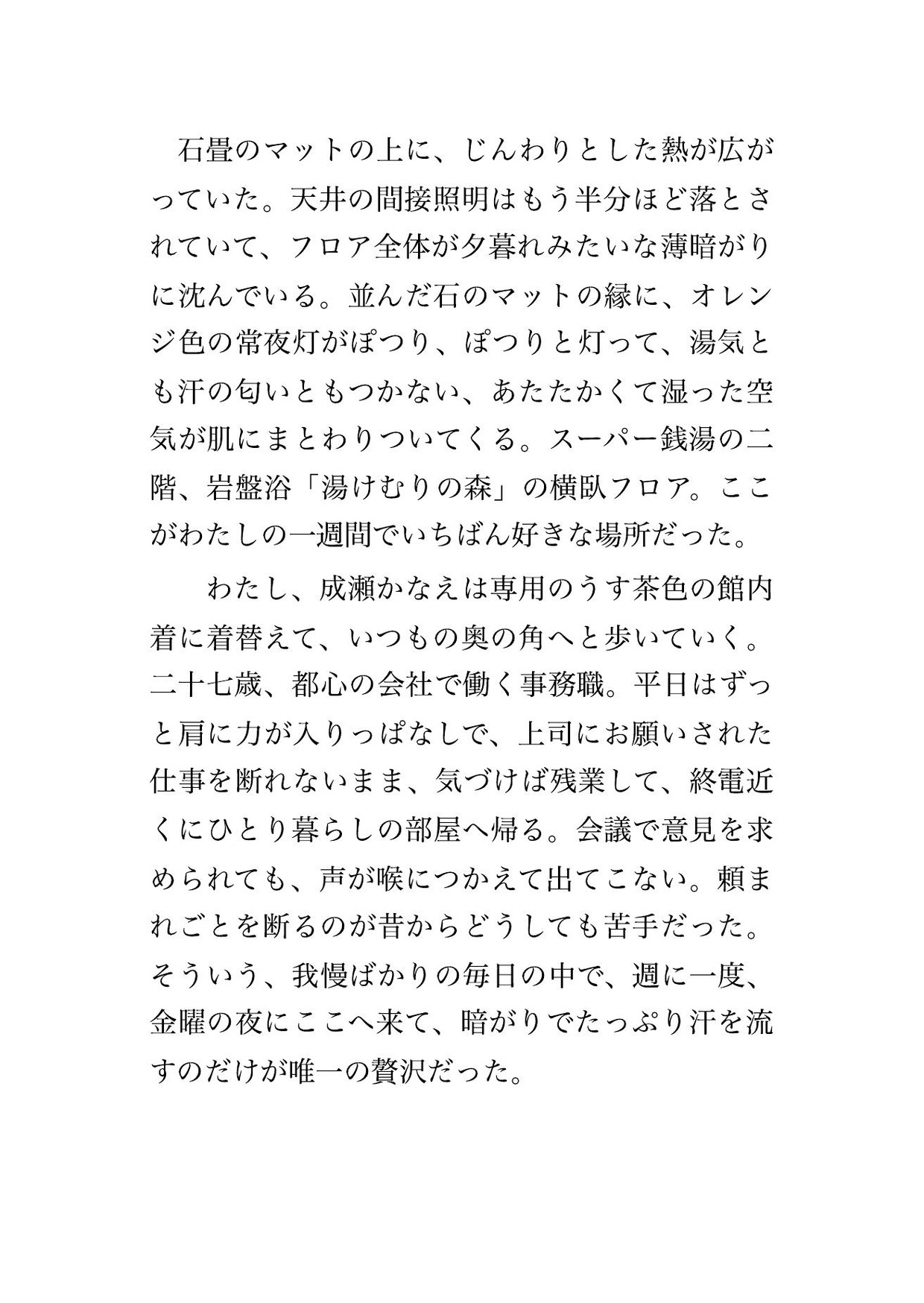 石畳のマットの上に、じんわりとした熱が広がっていた。天井の間接照明はもう半分ほど落とされていて、フロア全体が夕暮れみたいな薄暗がりに沈んでいる。並んだ石のマットの縁に、オレンジ色の常夜灯がぽつり、ぽつりと灯って、湯気とも汗の匂いともつかない、あたたかくて湿った空気が肌にまとわりついてくる。スーパー銭湯の二階、岩盤浴「湯けむりの森」の横臥フロア。ここがわたしの一週間でいちばん好きな場所だった。

わたし、成瀬かなえは専用のうす茶色の館内着に着替えて、いつもの奥の角へと歩いていく。二十七歳、都心の会社で働く事務職。平日はずっと肩に力が入りっぱなしで、上司にお願いされた仕事を断れないまま、気づけば残業して、終電近くにひとり暮らしの部屋へ帰る。会議で意見を求められても、声が喉につかえて出てこない。頼まれごとを断るのが昔からどうしても苦手だった。そういう、我慢ばかりの毎日の中で、週に一度、金曜の夜にここへ来て、暗がりでたっぷり汗を流すのだけが唯一の贅沢だった。